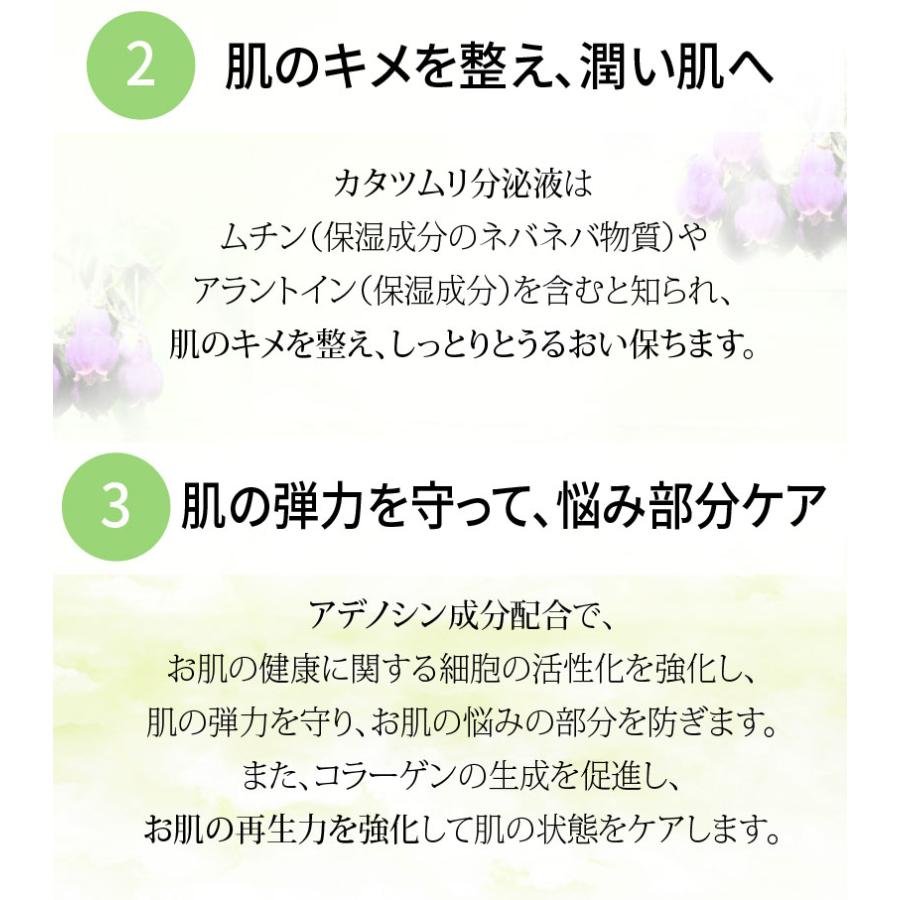 2 肌のキメを整え、潤い肌へ

カタツムリ分泌液は
ムチン（保湿成分のネバネバ物質）や
アラントイン（保湿成分）を含むと知られ、
肌のキメを整え、しっとりとうるおい保ちます。

3 肌の弾力を守って、悩み部分ケア

アデノシン成分配合で、
お肌の健康に関する細胞の活性化を強化し、
肌の弾力を守り、お肌の悩みの部分を防ぎます。
また、コラーゲンの生成を促進し、
お肌の再生力を強化して肌の状態をケアします。